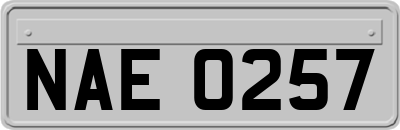 NAE 0257